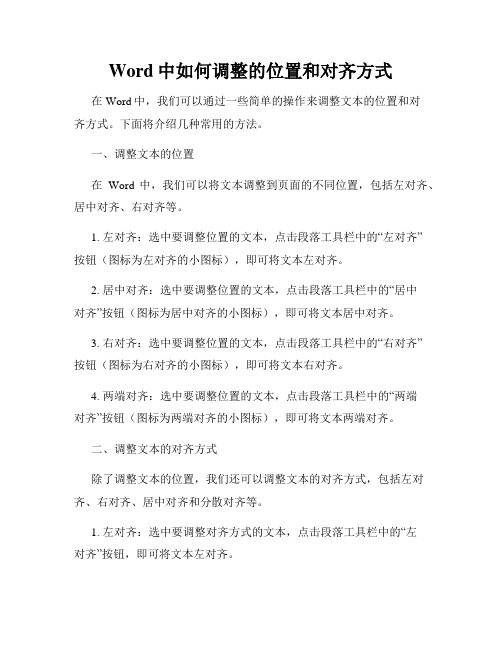 Word 中如何调整的位置和对齐方式

在 Word 中，我们可以通过一些简单的操作来调整文本的位置和对齐方式。下面将介绍几种常用的方法。

一、调整文本的位置

在 Word 中，我们可以将文本调整到页面的不同位置，包括左对齐、居中对齐、右对齐等。

1. 左对齐：选中要调整位置的文本，点击段落工具栏中的“左对齐”按钮（图标为左对齐的小图标），即可将文本左对齐。

2. 居中对齐：选中要调整位置的文本，点击段落工具栏中的“居中对齐”按钮（图标为居中对齐的小图标），即可将文本居中对齐。

3. 右对齐：选中要调整位置的文本，点击段落工具栏中的“右对齐”按钮（图标为右对齐的小图标），即可将文本右对齐。

4. 两端对齐：选中要调整位置的文本，点击段落工具栏中的“两端对齐”按钮（图标为两端对齐的小图标），即可将文本两端对齐。

二、调整文本的对齐方式

除了调整文本的位置，我们还可以调整文本的对齐方式，包括左对齐、右对齐、居中对齐和分散对齐等。

1. 左对齐：选中要调整对齐方式的文本，点击段落工具栏中的“左对齐”按钮，即可将文本左对齐。